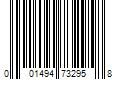 0 01494 73295 8